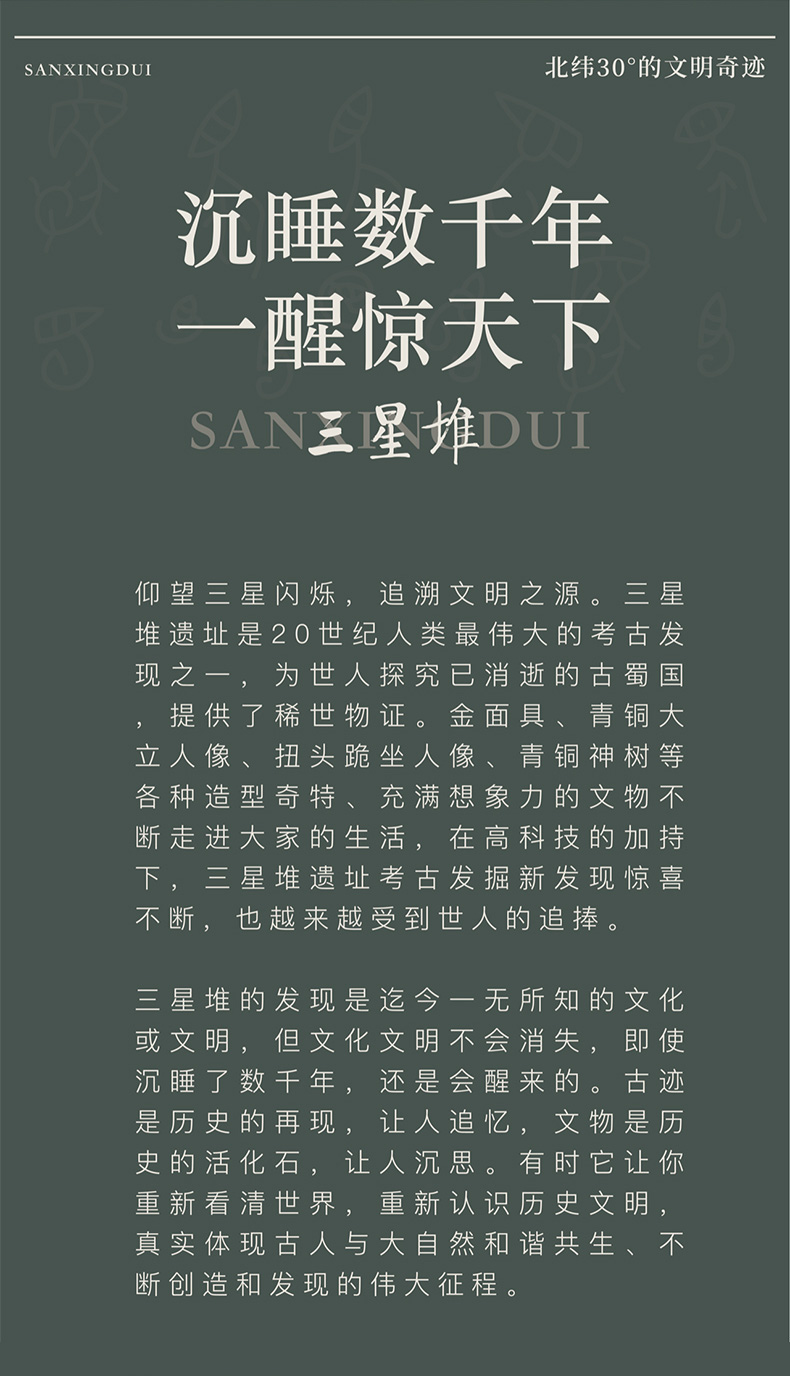 SANXINGDUI

北纬30°的文明奇迹

沉睡数千年
一醒惊天下

SANXINGDUI

三星堆

仰望三星闪烁，追溯文明之源。三星堆遗址是20世纪人类最伟大的考古发现之一，为世人探究已消逝的古蜀国，提供了稀世物证。金面具、青铜大立人像、扭头跪坐人像、青铜神树等各种造型奇特、充满想象力的文物不断走进大家的生活，在高科技的加持下，三星堆遗址考古发掘新发现惊喜不断，也越来越受到世人的追捧。

三星堆的发现是迄今一无所知的文化或文明，但文化文明不会消失，即使沉睡了数千年，还是会醒来的。古迹是历史的再现，让人追忆，文物是历史的活化石，让人沉思。有时它让你重新看清世界，重新认识历史文明，真实体现古人与大自然和谐共生、不断创造和发现的伟大征程。